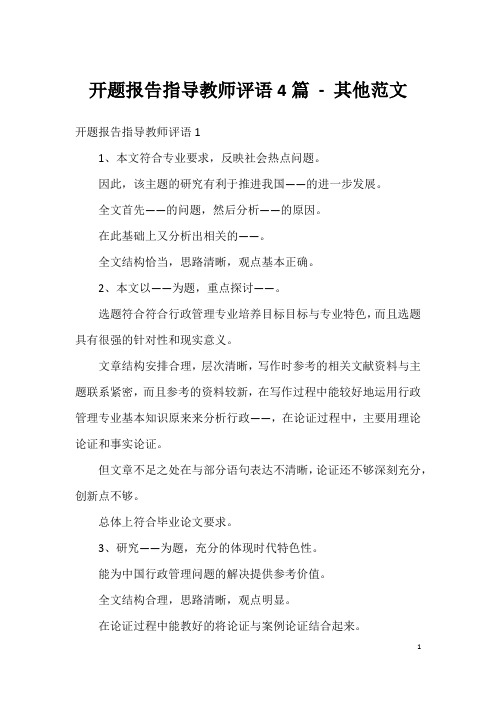 开题报告指导教师评语 4 篇 - 其他范文

开题报告指导教师评语 1

1、本文符合专业要求，反映社会热点问题。

因此，该主题的研究有利于推进我国——的进一步发展。

全文首先——的问题，然后分析——的原因。

在此基础上又分析出相关的——。

全文结构恰当，思路清晰，观点基本正确。

2、本文以——为题，重点探讨——。

选题符合符合行政管理专业培养目标目标与专业特色，而且选题具有很强的针对性和现实意义。

文章结构安排合理，层次清晰，写作时参考的相关文献资料与主题联系紧密，而且参考的资料较新，在写作过程中能较好地运用行政管理专业基本知识原来来分析行政——，在论证过程中，主要用理论论证和事实论证。

但文章不足之处在与部分语句表达不清晰，论证还不够深刻充分，创新点不够。

总体上符合毕业论文要求。

3、研究——为题，充分的体现时代特色性。

能为中国行政管理问题的解决提供参考价值。

全文结构合理，思路清晰，观点明显。

在论证过程中能教好的将论证与案例论证结合起来。

1